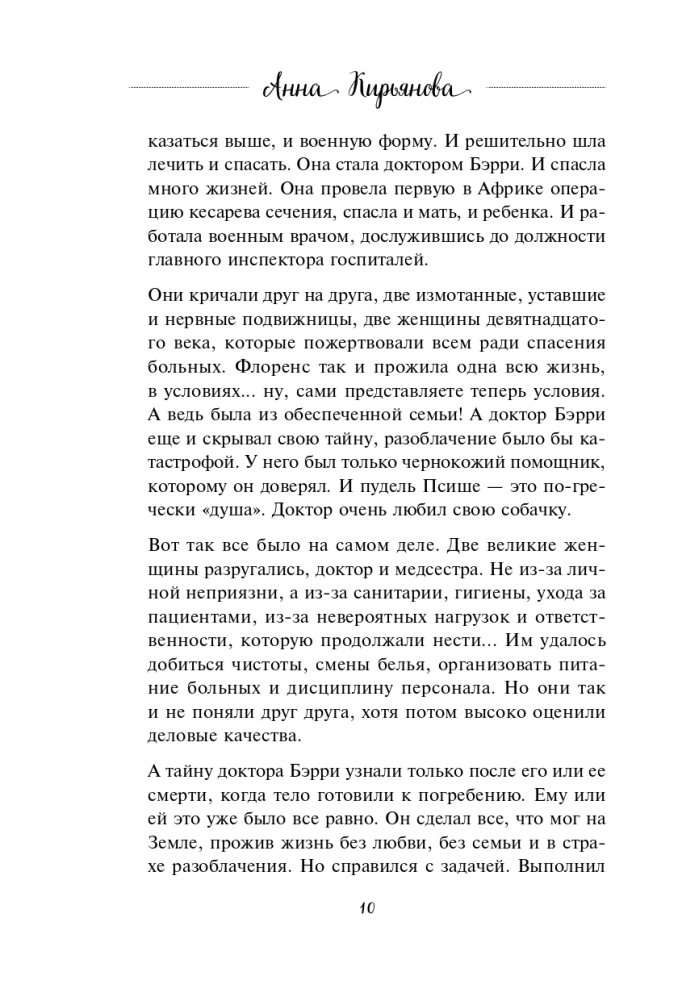 Анна Кирьянова

казаться выше, и военную форму. И решительно шла лечить и спасать. Она стала доктором Бэрри. И спасла много жизней. Она провела первую в Африке операцию кесарева сечения, спасла и мать, и ребенка. И работала военным врачом, дослужившись до должности главного инспектора госпиталей.

Они кричали друг на друга, две измотанные, уставшие и нервные подвижницы, две женщины девятнадцатого века, которые пожертвовали всем ради спасения больных. Флоренс так и прожила одна всю жизнь, в условиях... ну, сами представляете теперь условия. А ведь была из обеспеченной семьи! А доктор Бэрри еще и скрывал свою тайну, разоблачение было бы катастрофой. У него был только чернокожий помощник, которому он доверял. И пудель Психе — это по-гречески «душа». Доктор очень любил свою собачку.

Вот так все было на самом деле. Две великие женщины разругались, доктор и медсестра. Не из-за личной неприязни, а из-за санитарии, гигиены, ухода за пациентами, из-за невероятных нагрузок и ответственности, которую продолжали нести... Им удалось добиться чистоты, смены белья, организовать питание больных и дисциплину персонала. Но они так и не поняли друг друга, хотя потом высоко оценили деловые качества.

А тайну доктора Бэрри узнали только после его или ее смерти, когда тело готовили к погребению. Ему или ей это уже было все равно. Он сделал все, что мог на Земле, прожив жизнь без любви, без семьи и в страхе разоблачения. Но справился с задачей. Выполнил

10